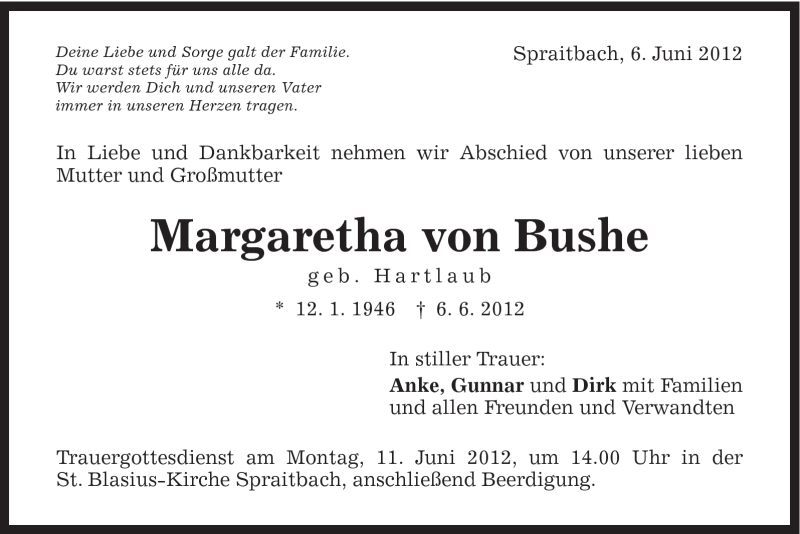 Deine Liebe und Sorge galt der Familie.
Du warst stets für uns alle da.
Wir werden Dich und unseren Vater
immer in unseren Herzen tragen.

Spraitbach, 6. Juni 2012

In Liebe und Dankbarkeit nehmen wir Abschied von unserer lieben Mutter und Großmutter

Margaretha von Bushe

geb. Hartlaub

* 12. 1. 1946 † 6. 6. 2012

In stiller Trauer:
Anke, Gunnar und Dirk mit Familien
und allen Freunden und Verwandten

Trauergottesdienst am Montag, 11. Juni 2012, um 14.00 Uhr in der St. Blasius-Kirche Spraitbach, anschließend Beerdigung.